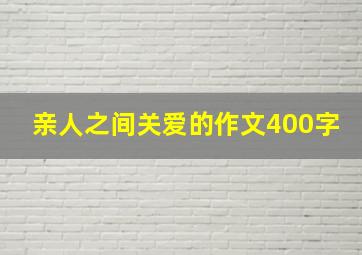 亲人之间关爱的作文400字